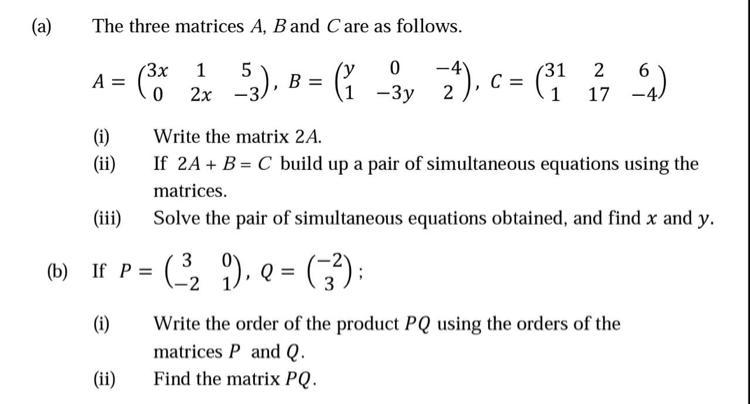 (a) The three matrices $A$, $B$ and $C$ are as follows.

$A = \begin{pmatrix} 3x & 1 & 5 \\ 0 & 2x & -3 \end{pmatrix}$, $B = \begin{pmatrix} y & 0 & -4 \\ 1 & -3y & 2 \end{pmatrix}$, $C = \begin{pmatrix} 31 & 2 & 6 \\ 1 & 17 & -4 \end{pmatrix}$

(i) Write the matrix $2A$.

(ii) If $2A + B = C$ build up a pair of simultaneous equations using the matrices.

(iii) Solve the pair of simultaneous equations obtained, and find $x$ and $y$.

(b) If $P = \begin{pmatrix} 3 & 0 \\ -2 & 1 \end{pmatrix}$, $Q = \begin{pmatrix} -2 \\ 3 \end{pmatrix}$;

(i) Write the order of the product $PQ$ using the orders of the matrices $P$ and $Q$.

(ii) Find the matrix $PQ$.